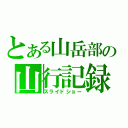 とある山岳部の
山行記録
スライドショー